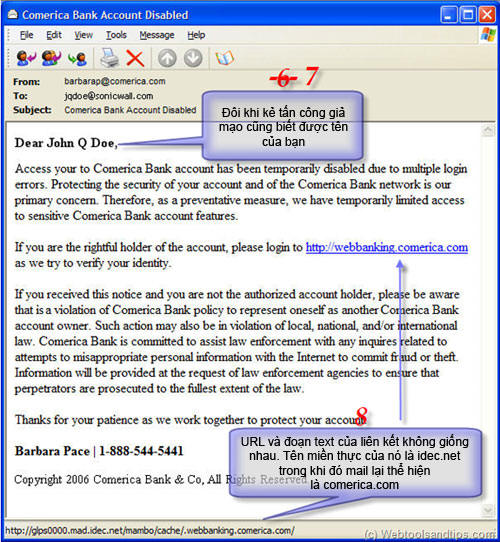 Comerica Bank Account Disabled

File Edit View Tools Message Help

From: barbarap@comerica.com
To: jqdoe@sonicwall.com
Subject: Comerica Bank Account Disabled

6 7

Đôi khi kẻ tấn công giả mạo cũng biết được tên của bạn

Dear John Q Doe,

Access your to Comerica Bank account has been temporarily disabled due to multiple login errors. Protecting the security of your account and of the Comerica Bank network is our primary concern. Therefore, as a preventative measure, we have temporarily limited access to sensitive Comerica Bank account features.

If you are the rightful holder of the account, please login to http://webbanking.comerica.com as we try to verify your identity.

If you received this notice and you are not the authorized account holder, please be aware that is a violation of Comerica Bank policy to represent oneself as another Comerica Bank account owner. Such action may also be in violation of local, national, and/or international law. Comerica Bank is committed to assist law enforcement with any inquires related to attempts to misappropriate personal information with the Internet to commit fraud or theft. Information will be provided at the request of law enforcement agencies to ensure that perpetrators are prosecuted to the fullest extent of the law.

Thanks for your patience as we work together to protect your account.

8

Barbara Pace | 1-888-544-5441

Copyright 2006 Comerica Bank & Co, All Rights Reserved

URL và đoạn text của liên kết không giống nhau. Tên miền thực của nó là idec.net trong khi đó mail lại thể hiện là comerica.com

http://glps0000.mad.idec.net/mambo/cache/.webbanking.comerica.com/

(c) Webtoolsandtips.com